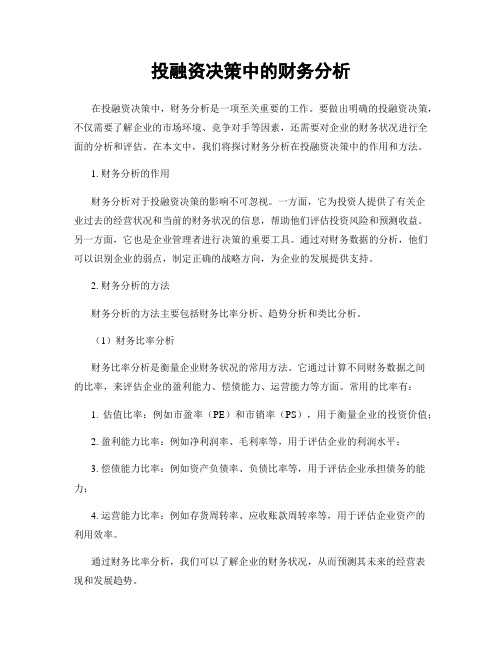 投融资决策中的财务分析

在投融资决策中，财务分析是一项至关重要的工作。要做出明确的投融资决策，不仅需要了解企业的市场环境、竞争对手等因素，还需要对企业的财务状况进行全面的分析和评估。在本文中，我们将探讨财务分析在投融资决策中的作用和方法。

1. 财务分析的作用

财务分析对于投融资决策的影响不可忽视。一方面，它为投资人提供了有关企业过去的经营状况和当前的财务状况的信息，帮助他们评估投资风险和预测收益。另一方面，它也是企业管理者进行决策的重要工具。通过对财务数据的分析，他们可以识别企业的弱点，制定正确的战略方向，为企业的发展提供支持。

2. 财务分析的方法

财务分析的方法主要包括财务比率分析、趋势分析和类比分析。

（1）财务比率分析

财务比率分析是衡量企业财务状况的常用方法。它通过计算不同财务数据之间的比率，来评估企业的盈利能力、偿债能力、运营能力等方面。常用的比率有：

1. 估值比率：例如市盈率（PE）和市销率（PS），用于衡量企业的投资价值；

2. 盈利能力比率：例如净利润率、毛利率等，用于评估企业的利润水平；

3. 偿债能力比率：例如资产负债率、负债比率等，用于评估企业承担债务的能力；

4. 运营能力比率：例如存货周转率、应收账款周转率等，用于评估企业资产的利用效率。

通过财务比率分析，我们可以了解企业的财务状况，从而预测其未来的经营表现和发展趋势。